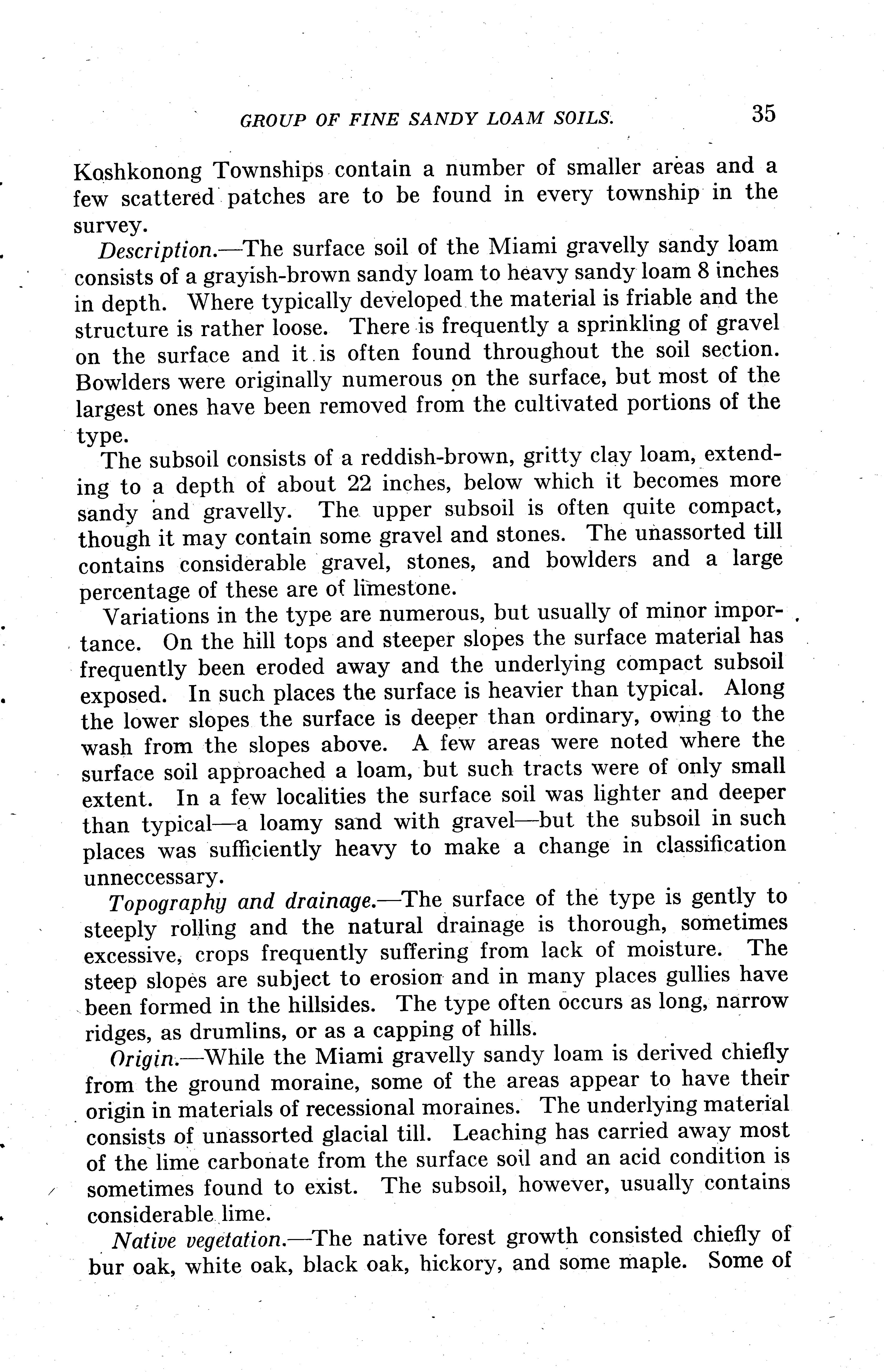 GROUP OF FINE SANDY LOAM SOILS. 35

Koshkonong Townships contain a number of smaller areas and a few scattered patches are to be found in every township in the survey.

Description.—The surface soil of the Miami gravelly sandy loam consists of a grayish-brown sandy loam to heavy sandy loam 8 inches in depth. Where typically developed the material is friable and the structure is rather loose. There is frequently a sprinkling of gravel on the surface and it is often found throughout the soil section. Bowlders were originally numerous on the surface, but most of the largest ones have been removed from the cultivated portions of the type.

The subsoil consists of a reddish-brown, gritty clay loam, extending to a depth of about 22 inches, below which it becomes more sandy and gravelly. The upper subsoil is often quite compact, though it may contain some gravel and stones. The unassorted till contains considerable gravel, stones, and bowlders and a large percentage of these are of limestone.

Variations in the type are numerous, but usually of minor importance. On the hill tops and steeper slopes the surface material has frequently been eroded away and the underlying compact subsoil exposed. In such places the surface is heavier than typical. Along the lower slopes the surface is deeper than ordinary, owing to the wash from the slopes above. A few areas were noted where the surface soil approached a loam, but such tracts were of only small extent. In a few localities the surface soil was lighter and deeper than typical—a loamy sand with gravel—but the subsoil in such places was sufficiently heavy to make a change in classification unneccessary.

Topography and drainage.—The surface of the type is gently to steeply rolling and the natural drainage is thorough, sometimes excessive, crops frequently suffering from lack of moisture. The steep slopes are subject to erosion and in many places gullies have been formed in the hillsides. The type often occurs as long, narrow ridges, as drumlins, or as a capping of hills.

Origin.—While the Miami gravelly sandy loam is derived chiefly from the ground moraine, some of the areas appear to have their origin in materials of recessional moraines. The underlying material consists of unassorted glacial till. Leaching has carried away most of the lime carbonate from the surface soil and an acid condition is sometimes found to exist. The subsoil, however, usually contains considerable lime.

Native vegetation.—The native forest growth consisted chiefly of bur oak, white oak, black oak, hickory, and some maple. Some of